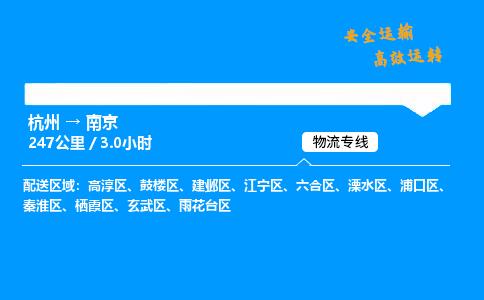 安全运输
高效运转

杭州 → 南京
247公里 / 3.0小时

物流专线

配送区域：高淳区、鼓楼区、建邺区、江宁区、六合区、溧水区、浦口区、秦淮区、栖霞区、玄武区、雨花台区